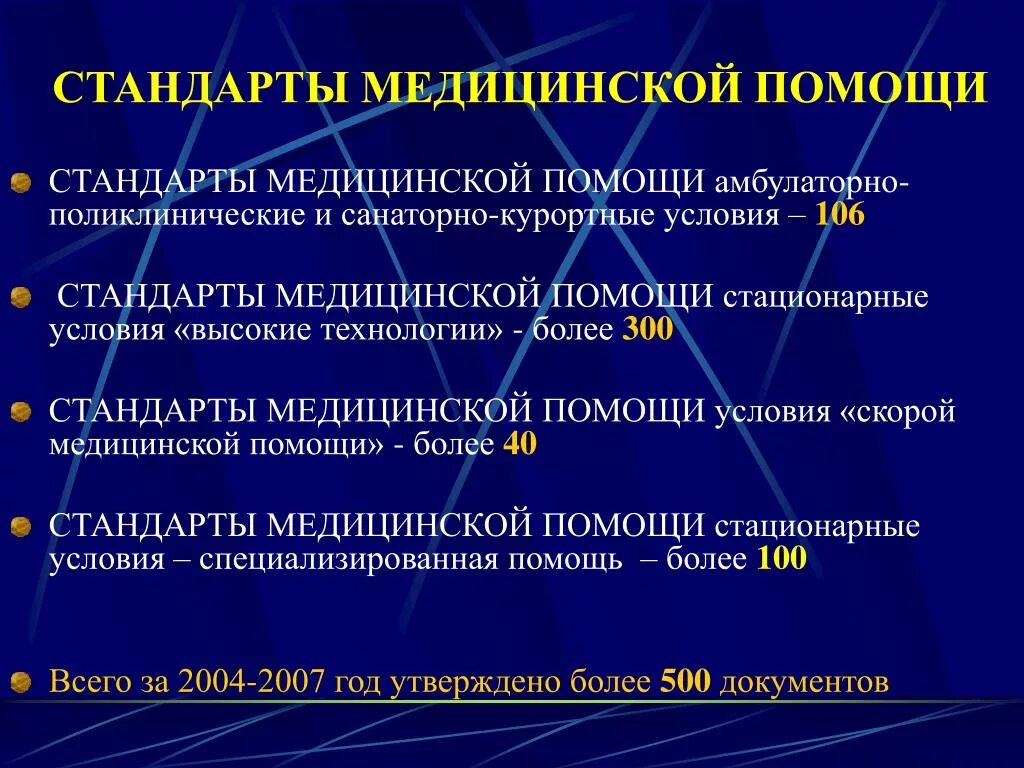 СТАНДАРТЫ МЕДИЦИНСКОЙ ПОМОЩИ

СТАНДАРТЫ МЕДИЦИНСКОЙ ПОМОЩИ амбулаторно-поликлинические и санаторно-курортные условия – 106

СТАНДАРТЫ МЕДИЦИНСКОЙ ПОМОЩИ стационарные условия «высокие технологии» - более 300

СТАНДАРТЫ МЕДИЦИНСКОЙ ПОМОЩИ условия «скорой медицинской помощи» - более 40

СТАНДАРТЫ МЕДИЦИНСКОЙ ПОМОЩИ стационарные условия – специализированная помощь – более 100

Всего за 2004-2007 год утверждено более 500 документов